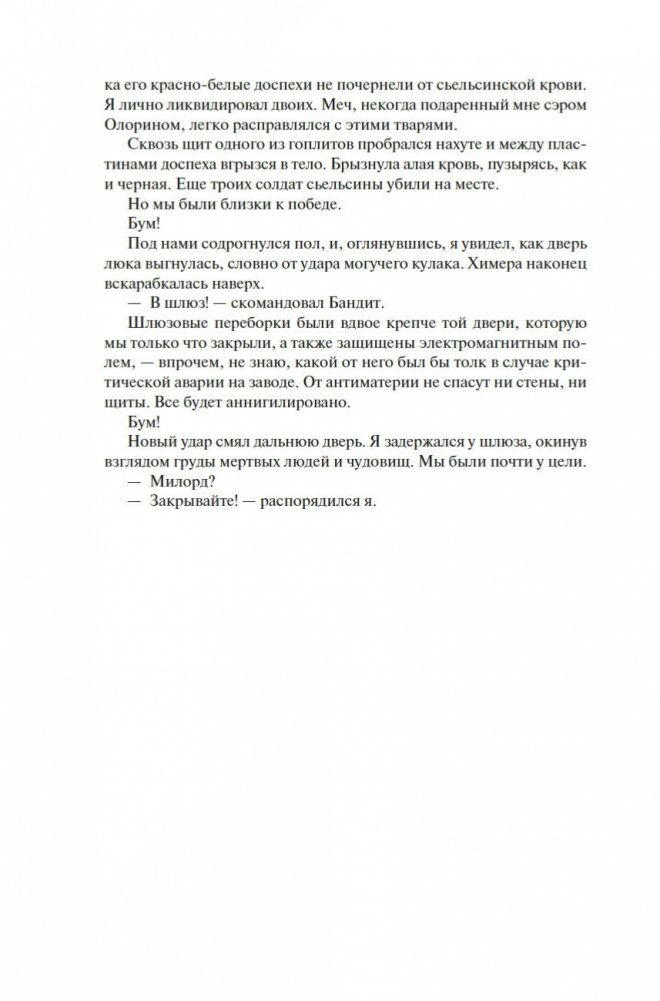 ка его красно-белые доспехи не почернели от сьельсинской крови. Я лично ликвидировал двоих. Меч, некогда подаренный мне сэром Олорином, легко расправлялся с этими тварями.

Сквозь щит одного из гоплитов пробрался нахуте и между пластинами доспеха вгрызся в тело. Брызнула алая кровь, пузырясь, как и черная. Еще троих солдат сьельсины убили на месте.

Но мы были близки к победе.

Бум!

Под нами содрогнулся пол, и, оглянувшись, я увидел, как дверь люка выгнулась, словно от удара могучего кулака. Химера наконец вскарабкалась наверх.

— В шлюз! — скомандовал Бандит.

Шлюзовые переборки были вдвое крепче той двери, которую мы только что закрыли, а также защищены электромагнитным полем, — впрочем, не знаю, какой от него был бы толк в случае критической аварии на заводе. От антиматерии не спасут ни стены, ни щиты. Все будет аннигилировано.

Бум!

Новый удар смял дальнюю дверь. Я задержался у шлюза, окинув взглядом груды мертвых людей и чудовищ. Мы были почти у цели.

— Милорд?

— Закрывайте! — распорядился я.